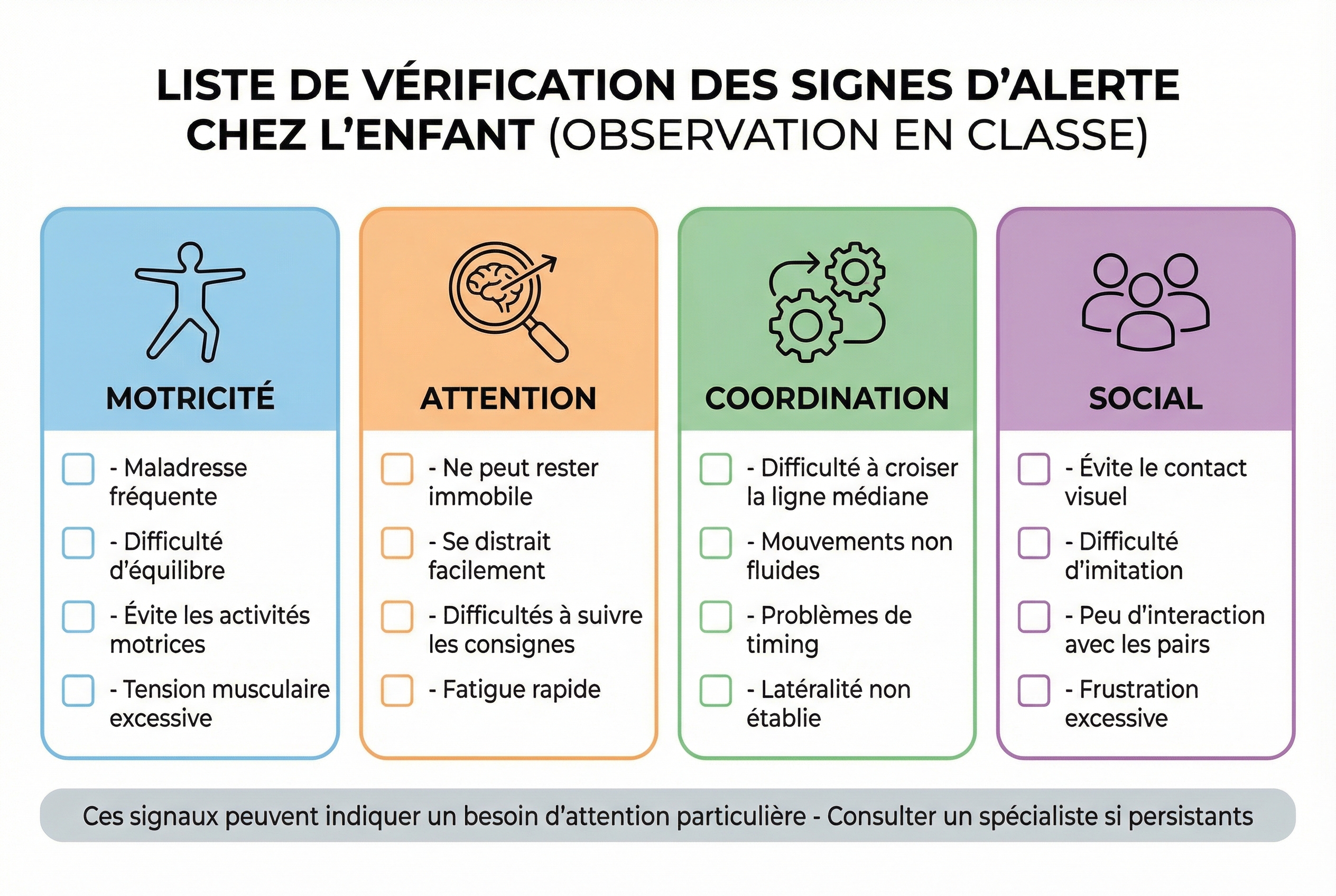 LISTE DE VÉRIFICATION DES SIGNES D'ALERTE CHEZ L'ENFANT (OBSERVATION EN CLASSE)

MOTRICITÉ

- Maladresse fréquente
- Difficulté d'équilibre
- Évite les activités motrices
- Tension musculaire excessive

ATTENTION

- Ne peut rester immobile
- Se distrait facilement
- Difficultés à suivre les consignes
- Fatigue rapide

COORDINATION

- Difficulté à croiser la ligne médiane
- Mouvements non fluides
- Problèmes de timing
- Latéralité non établie

SOCIAL

- Évite le contact visuel
- Difficulté d'imitation
- Peu d'interaction avec les pairs
- Frustration excessive

Ces signaux peuvent indiquer un besoin d'attention particulière - Consulter un spécialiste si persistants